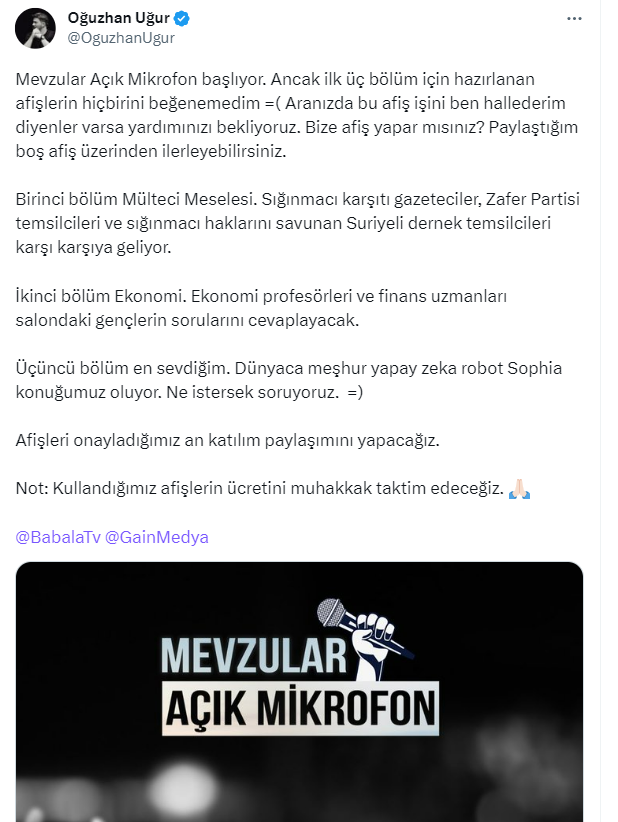 Oğuzhan Uğur
@OguzhanUgur

Mevzular Açık Mikrofon başlıyor. Ancak ilk üç bölüm için hazırlanan afişlerin hiçbirini beğenemedim =( Aranızda bu afiş işini ben hallederim diyenler varsa yardımınızı bekliyoruz. Bize afiş yapar mısınız? Paylaştığım boş afiş üzerinden ilerleyebilirsiniz.

Birinci bölüm Mülteci Meselesi. Sığınmacı karşıtı gazeteciler, Zafer Partisi temsilcileri ve sığınmacı haklarını savunan Suriyeli dernek temsilcileri karşı karşıya geliyor.

İkinci bölüm Ekonomi. Ekonomi profesörleri ve finans uzmanları salondaki gençlerin sorularını cevaplayacak.

Üçüncü bölüm en sevdiğim. Dünyaca meşhur yapay zeka robot Sophia konuğumuz oluyor. Ne istersek soruyoruz. =)

Afişleri onayladığımız an katılım paylaşımını yapacağız.

Not: Kullandığımız afişlerin ücretini muhakkak taktim edeceğiz. 🙏🏻

@BabalaTv @GainMedya

MEVZULAR
AÇIK MİKROFON